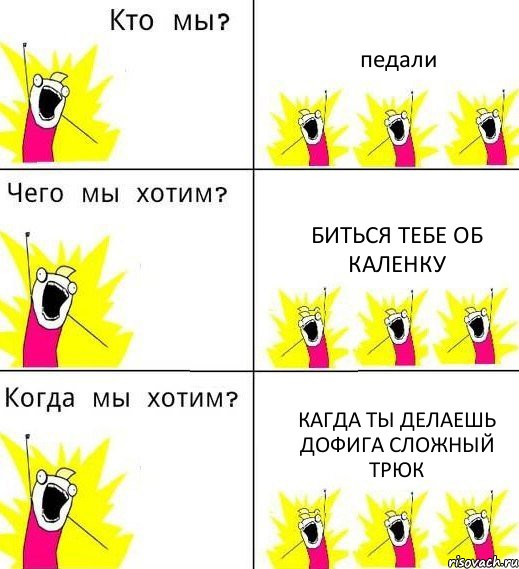 Кто мы?

педали

Чего мы хотим?

БИТЬСЯ ТЕБЕ ОБ КАЛЕНКУ

Когда мы хотим?

КАГДА ТЫ ДЕЛАЕШЬ ДОФИГА СЛОЖНЫЙ ТРЮК

risovach.ru